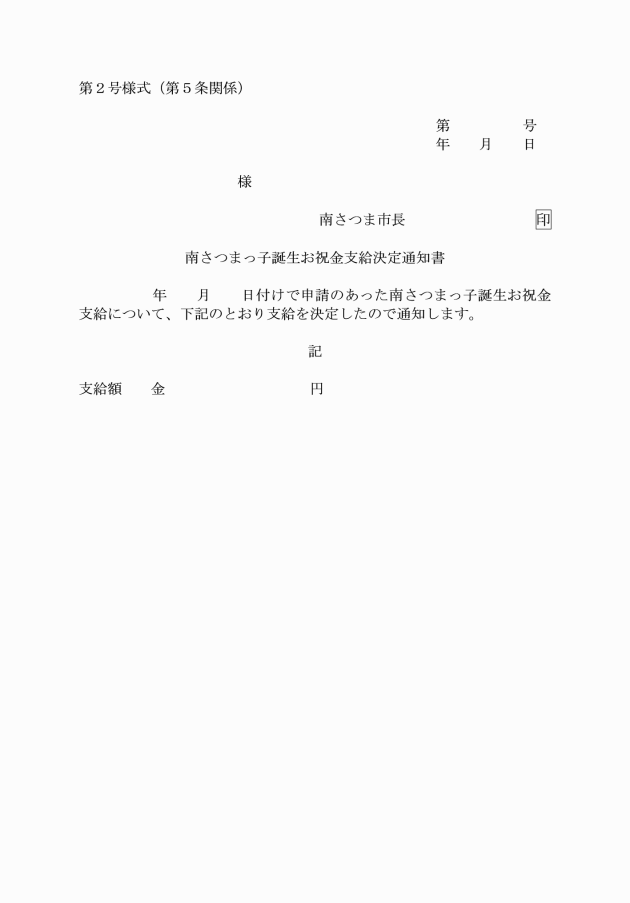 第２号様式（第５条関係）

第　　　　号
年　　月　　日

様

南さつま市長　　　　　　　印

南さつまっ子誕生お祝金支給決定通知書

年　　月　　日付けで申請のあった南さつまっ子誕生お祝金支給について、下記のとおり支給を決定したので通知します。

記

支給額　　金　　　　　　　　円